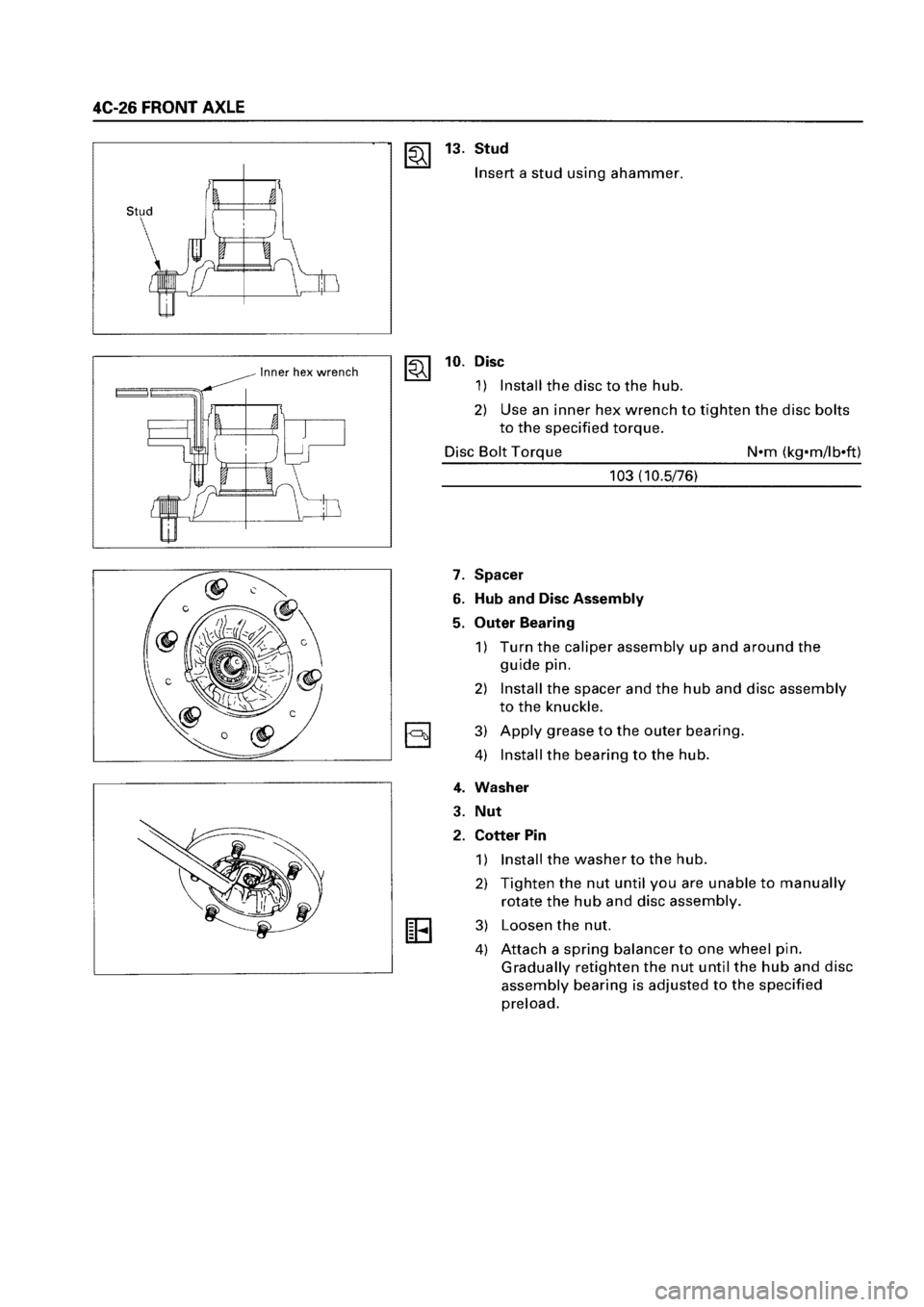 4C-26 FRONT AXLE

Stud

13. Stud

Insert a stud using ahammer.

Inner hex wrench

10. Disc

1) Install the disc to the hub.

2) Use an inner hex wrench to tighten the disc bolts to the specified torque.

| Disc Bolt Torque | N•m (kg•m/lb•ft) |
|---|---|
| 103 (10.5/76) | |

7. Spacer

6. Hub and Disc Assembly

5. Outer Bearing

1) Turn the caliper assembly up and around the guide pin.

2) Install the spacer and the hub and disc assembly to the knuckle.

3) Apply grease to the outer bearing.

4) Install the bearing to the hub.

4. Washer

3. Nut

2. Cotter Pin

1) Install the washer to the hub.

2) Tighten the nut until you are unable to manually rotate the hub and disc assembly.

3) Loosen the nut.

4) Attach a spring balancer to one wheel pin. Gradually retighten the nut until the hub and disc assembly bearing is adjusted to the specified preload.

carmanualsonline.info